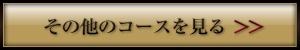 その他のコースを見る >>